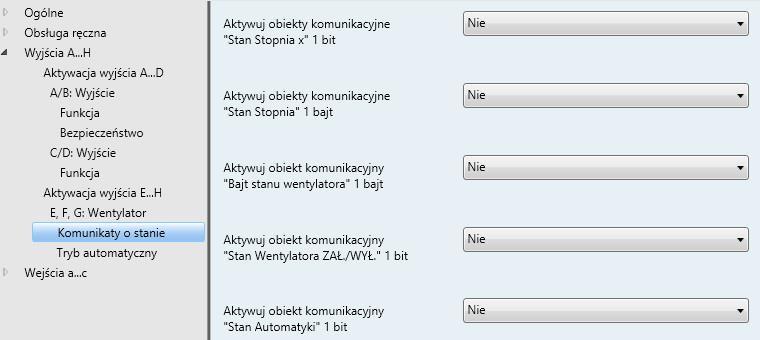 Ogólne
Obsługa ręczna
Wyjścia A...H
Aktywacja wyjścia A...D
A/B: Wyjście
Funkcja
Bezpieczeństwo
C/D: Wyjście
Funkcja
Aktywacja wyjścia E...H
E, F, G: Wentylator
Komunikaty o stanie
Tryb automatyczny
Wejścia a...c

Aktywuj obiekty komunikacyjne "Stan Stopnia x" 1 bit
Nie

Aktywuj obiekty komunikacyjne "Stan Stopnia" 1 bajt
Nie

Aktywuj obiekt komunikacyjny "Bajt stanu wentylatora" 1 bajt
Nie

Aktywuj obiekt komunikacyjny "Stan Wentylatora ZAŁ./WYŁ." 1 bit
Nie

Aktywuj obiekt komunikacyjny "Stan Automatyki" 1 bit
Nie